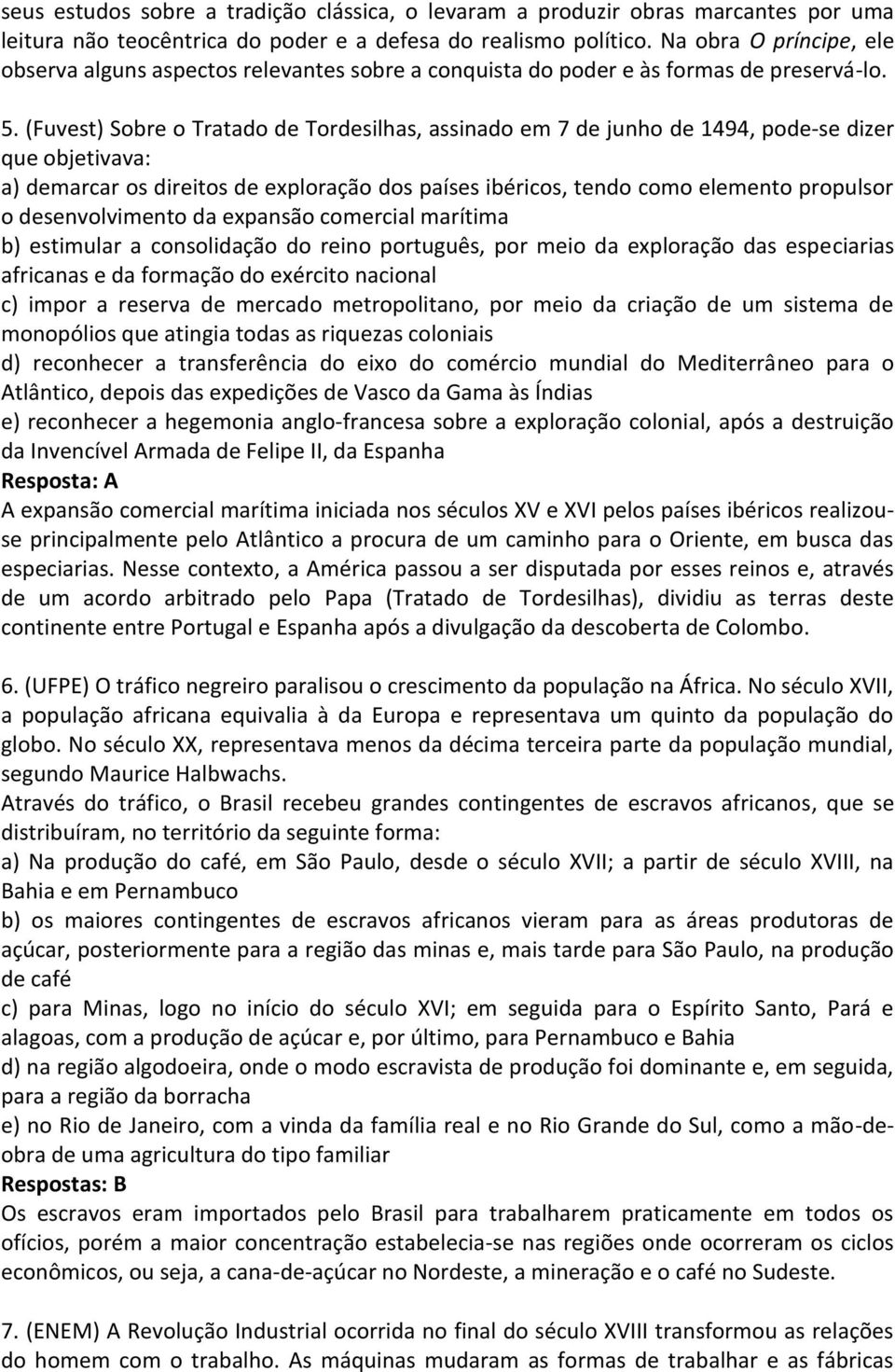 seus estudos sobre a tradição clássica, o levaram a produzir obras marcantes por uma leitura não teocêntrica do poder e a defesa do realismo político. Na obra O príncipe, ele observa alguns aspectos relevantes sobre a conquista do poder e às formas de preservá-lo.

5. (Fuvest) Sobre o Tratado de Tordesilhas, assinado em 7 de junho de 1494, pode-se dizer que objetivava:
a) demarcar os direitos de exploração dos países ibéricos, tendo como elemento propulsor o desenvolvimento da expansão comercial marítima
b) estimular a consolidação do reino português, por meio da exploração das especiarias africanas e da formação do exército nacional
c) impor a reserva de mercado metropolitano, por meio da criação de um sistema de monopólios que atingia todas as riquezas coloniais
d) reconhecer a transferência do eixo do comércio mundial do Mediterrâneo para o Atlântico, depois das expedições de Vasco da Gama às Índias
e) reconhecer a hegemonia anglo-francesa sobre a exploração colonial, após a destruição da Invencível Armada de Felipe II, da Espanha
Resposta: A
A expansão comercial marítima iniciada nos séculos XV e XVI pelos países ibéricos realizou-se principalmente pelo Atlântico a procura de um caminho para o Oriente, em busca das especiarias. Nesse contexto, a América passou a ser disputada por esses reinos e, através de um acordo arbitrado pelo Papa (Tratado de Tordesilhas), dividiu as terras deste continente entre Portugal e Espanha após a divulgação da descoberta de Colombo.

6. (UFPE) O tráfico negreiro paralisou o crescimento da população na África. No século XVII, a população africana equivalia à da Europa e representava um quinto da população do globo. No século XX, representava menos da décima terceira parte da população mundial, segundo Maurice Halbwachs.
Através do tráfico, o Brasil recebeu grandes contingentes de escravos africanos, que se distribuíram, no território da seguinte forma:
a) Na produção do café, em São Paulo, desde o século XVII; a partir de século XVIII, na Bahia e em Pernambuco
b) os maiores contingentes de escravos africanos vieram para as áreas produtoras de açúcar, posteriormente para a região das minas e, mais tarde para São Paulo, na produção de café
c) para Minas, logo no início do século XVI; em seguida para o Espírito Santo, Pará e alagoas, com a produção de açúcar e, por último, para Pernambuco e Bahia
d) na região algodoeira, onde o modo escravista de produção foi dominante e, em seguida, para a região da borracha
e) no Rio de Janeiro, com a vinda da família real e no Rio Grande do Sul, como a mão-de-obra de uma agricultura do tipo familiar
Respostas: B
Os escravos eram importados pelo Brasil para trabalharem praticamente em todos os ofícios, porém a maior concentração estabelecia-se nas regiões onde ocorreram os ciclos econômicos, ou seja, a cana-de-açúcar no Nordeste, a mineração e o café no Sudeste.

7. (ENEM) A Revolução Industrial ocorrida no final do século XVIII transformou as relações do homem com o trabalho. As máquinas mudaram as formas de trabalhar e as fábricas